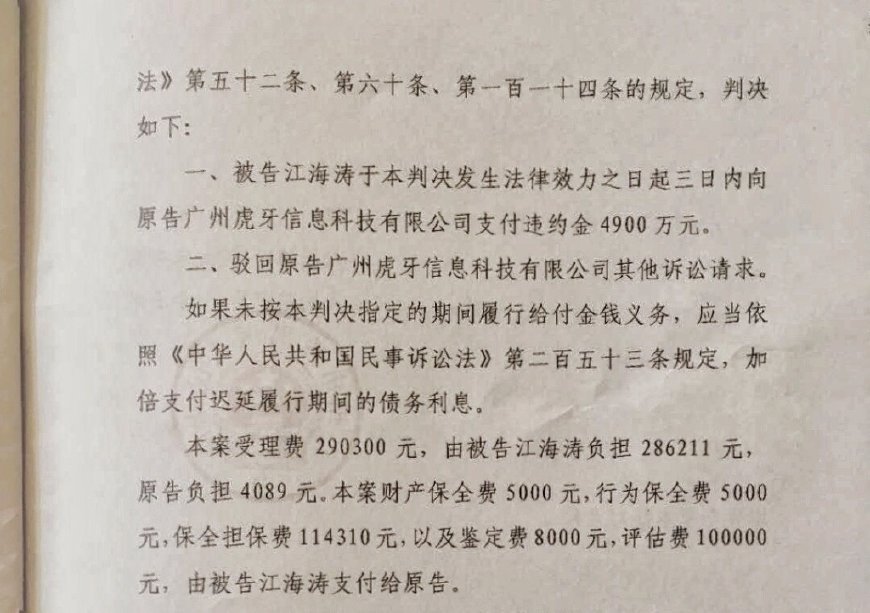 法》第五十二条、第六十条、第一百一十四条的规定，判决如下：

一、被告江海涛于本判决发生法律效力之日起三日内向原告广州虎牙信息科技有限公司支付违约金 4900 万元。

二、驳回原告广州虎牙信息科技有限公司其他诉讼请求。

如果未按本判决指定的期间履行给付金钱义务，应当依照《中华人民共和国民事诉讼法》第二百五十三条规定，加倍支付迟延履行期间的债务利息。

本案受理费 290300 元，由被告江海涛负担 286211 元，原告负担 4089 元。本案财产保全费 5000 元，行为保全费 5000 元，保全担保费 114310 元，以及鉴定费 8000 元，评估费 100000 元，由被告江海涛支付给原告。